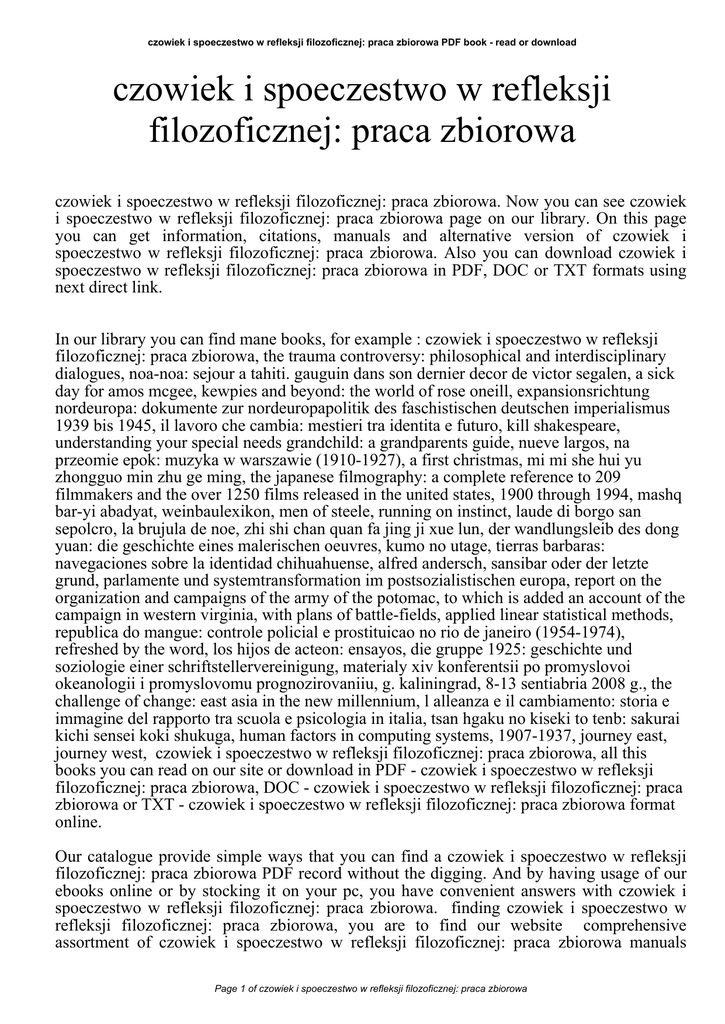 czowiek i spoeczestwo w refleksji filozoficznej: praca zbiorowa PDF book - read or download

czowiek i spoeczestwo w refleksji filozoficznej: praca zbiorowa

czowiek i spoeczestwo w refleksji filozoficznej: praca zbiorowa. Now you can see czowiek i spoeczestwo w refleksji filozoficznej: praca zbiorowa page on our library. On this page you can get information, citations, manuals and alternative version of czowiek i spoeczestwo w refleksji filozoficznej: praca zbiorowa. Also you can download czowiek i spoeczestwo w refleksji filozoficznej: praca zbiorowa in PDF, DOC or TXT formats using next direct link.

In our library you can find mane books, for example : czowiek i spoeczestwo w refleksji filozoficznej: praca zbiorowa, the trauma controversy: philosophical and interdisciplinary dialogues, noa-noa: sejour a tahiti. gauguin dans son dernier decor de victor segalen, a sick day for amos mcgee, kewpies and beyond: the world of rose oneill, expansionsrichtung nordeuropa: dokumente zur nordeuropapolitik des faschistischen deutschen imperialismus 1939 bis 1945, il lavoro che cambia: mestieri tra identita e futuro, kill shakespeare, understanding your special needs grandchild: a grandparents guide, nueve largos, na przeomie epok: muzyka w warszawie (1910-1927), a first christmas, mi mi she hui yu zhongguo min zhu ge ming, the japanese filmography: a complete reference to 209 filmmakers and the over 1250 films released in the united states, 1900 through 1994, mashq bar-yi abadyat, weinbaulexikon, men of steele, running on instinct, laude di borgo san sepolcro, la brujula de noe, zhi shi chan quan fa jing ji xue lun, der wandlungsleib des dong yuan: die geschichte eines malerischen oeuvres, kumo no utage, tierras barbaras: navegaciones sobre la identidad chihuahuense, alfred andersch, sansibar oder der letzte grund, parlamente und systemtransformation im postsozialistischen europa, report on the organization and campaigns of the army of the potomac, to which is added an account of the campaign in western virginia, with plans of battle-fields, applied linear statistical methods, republica do mangue: controle policial e prostituicao no rio de janeiro (1954-1974), refreshed by the word, los hijos de acteon: ensayos, die gruppe 1925: geschichte und soziologie einer schriftstellervereinigung, materialy xiv konferentsii po promyslovoi okeanologii i promyslovomu prognozirovaniiu, g. kaliningrad, 8-13 sentiabria 2008 g., the challenge of change: east asia in the new millennium, l alleanza e il cambiamento: storia e immagine del rapporto tra scuola e psicologia in italia, tsan hgaku no kiseki to tenb: sakurai kichi sensei koki shukuga, human factors in computing systems, 1907-1937, journey east, journey west, czowiek i spoeczestwo w refleksji filozoficznej: praca zbiorowa, all this books you can read on our site or download in PDF - czowiek i spoeczestwo w refleksji filozoficznej: praca zbiorowa, DOC - czowiek i spoeczestwo w refleksji filozoficznej: praca zbiorowa or TXT - czowiek i spoeczestwo w refleksji filozoficznej: praca zbiorowa format online.

Our catalogue provide simple ways that you can find a czowiek i spoeczestwo w refleksji filozoficznej: praca zbiorowa PDF record without the digging. And by having usage of our ebooks online or by stocking it on your pc, you have convenient answers with czowiek i spoeczestwo w refleksji filozoficznej: praca zbiorowa. finding czowiek i spoeczestwo w refleksji filozoficznej: praca zbiorowa, you are to find our website comprehensive assortment of czowiek i spoeczestwo w refleksji filozoficznej: praca zbiorowa manuals

Page 1 of czowiek i spoeczestwo w refleksji filozoficznej: praca zbiorowa